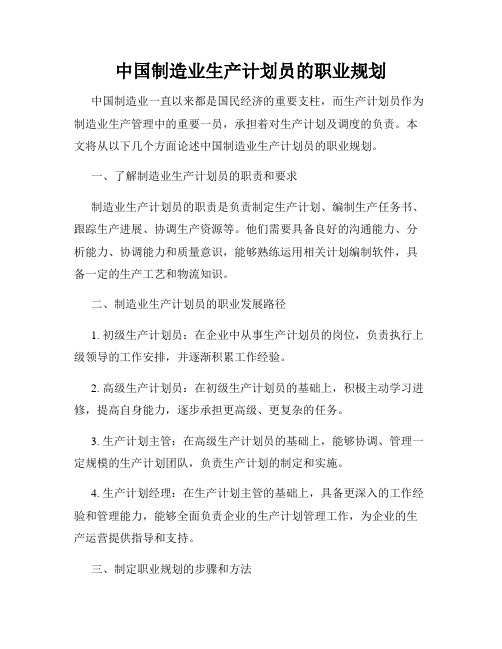 中国制造业生产计划员的职业规划

中国制造业一直以来都是国民经济的重要支柱，而生产计划员作为制造业生产管理中的重要一员，承担着对生产计划及调度的负责。本文将从以下几个方面论述中国制造业生产计划员的职业规划。

一、了解制造业生产计划员的职责和要求

制造业生产计划员的职责是负责制定生产计划、编制生产任务书、跟踪生产进展、协调生产资源等。他们需要具备良好的沟通能力、分析能力、协调能力和质量意识，能够熟练运用相关计划编制软件，具备一定的生产工艺和物流知识。

二、制造业生产计划员的职业发展路径

1. 初级生产计划员：在企业中从事生产计划员的岗位，负责执行上级领导的工作安排，并逐渐积累工作经验。

2. 高级生产计划员：在初级生产计划员的基础上，积极主动学习进修，提高自身能力，逐步承担更高级、更复杂的任务。

3. 生产计划主管：在高级生产计划员的基础上，能够协调、管理一定规模的生产计划团队，负责生产计划的制定和实施。

4. 生产计划经理：在生产计划主管的基础上，具备更深入的工作经验和管理能力，能够全面负责企业的生产计划管理工作，为企业的生产运营提供指导和支持。

三、制定职业规划的步骤和方法